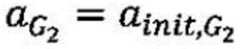 $a_{G_2} = a_{init,G_2}$